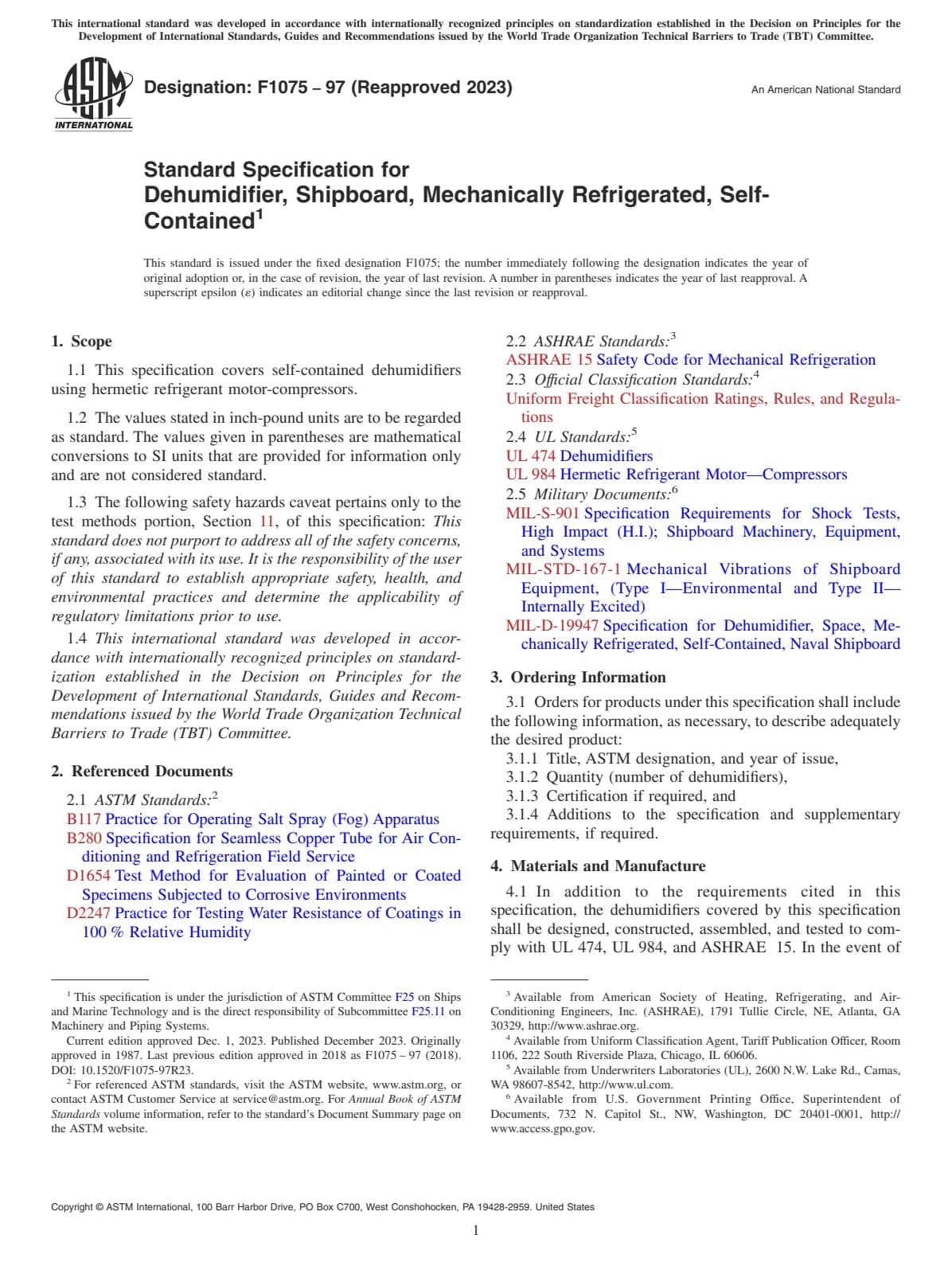 This international standard was developed in accordance with internationally recognized principles on standardization established in the Decision on Principles for the Development of International Standards, Guides and Recommendations issued by the World Trade Organization Technical Barriers to Trade (TBT) Committee.

ASTM INTERNATIONAL

Designation: F1075 – 97 (Reapproved 2023)

An American National Standard

Standard Specification for Dehumidifier, Shipboard, Mechanically Refrigerated, Self-Contained$^1$

This standard is issued under the fixed designation F1075; the number immediately following the designation indicates the year of original adoption or, in the case of revision, the year of last revision. A number in parentheses indicates the year of last reapproval. A superscript epsilon (ε) indicates an editorial change since the last revision or reapproval.

1. Scope

1.1 This specification covers self-contained dehumidifiers using hermetic refrigerant motor-compressors.

1.2 The values stated in inch-pound units are to be regarded as standard. The values given in parentheses are mathematical conversions to SI units that are provided for information only and are not considered standard.

1.3 The following safety hazards caveat pertains only to the test methods portion, Section 11, of this specification: This standard does not purport to address all of the safety concerns, if any, associated with its use. It is the responsibility of the user of this standard to establish appropriate safety, health, and environmental practices and determine the applicability of regulatory limitations prior to use.

1.4 This international standard was developed in accordance with internationally recognized principles on standardization established in the Decision on Principles for the Development of International Standards, Guides and Recommendations issued by the World Trade Organization Technical Barriers to Trade (TBT) Committee.

2. Referenced Documents

2.1 ASTM Standards:$^2$
B117 Practice for Operating Salt Spray (Fog) Apparatus
B280 Specification for Seamless Copper Tube for Air Conditioning and Refrigeration Field Service
D1654 Test Method for Evaluation of Painted or Coated Specimens Subjected to Corrosive Environments
D2247 Practice for Testing Water Resistance of Coatings in 100 % Relative Humidity

2.2 ASHRAE Standards:$^3$
ASHRAE 15 Safety Code for Mechanical Refrigeration
2.3 Official Classification Standards:$^4$
Uniform Freight Classification Ratings, Rules, and Regulations
2.4 UL Standards:$^5$
UL 474 Dehumidifiers
UL 984 Hermetic Refrigerant Motor—Compressors
2.5 Military Documents:$^6$
MIL-S-901 Specification Requirements for Shock Tests, High Impact (H.I.); Shipboard Machinery, Equipment, and Systems
MIL-STD-167-1 Mechanical Vibrations of Shipboard Equipment, (Type I—Environmental and Type II—Internally Excited)
MIL-D-19947 Specification for Dehumidifier, Space, Mechanically Refrigerated, Self-Contained, Naval Shipboard

3. Ordering Information

3.1 Orders for products under this specification shall include the following information, as necessary, to describe adequately the desired product:
3.1.1 Title, ASTM designation, and year of issue,
3.1.2 Quantity (number of dehumidifiers),
3.1.3 Certification if required, and
3.1.4 Additions to the specification and supplementary requirements, if required.

4. Materials and Manufacture

4.1 In addition to the requirements cited in this specification, the dehumidifiers covered by this specification shall be designed, constructed, assembled, and tested to comply with UL 474, UL 984, and ASHRAE 15. In the event of

$^1$ This specification is under the jurisdiction of ASTM Committee F25 on Ships and Marine Technology and is the direct responsibility of Subcommittee F25.11 on Machinery and Piping Systems.
Current edition approved Dec. 1, 2023. Published December 2023. Originally approved in 1987. Last previous edition approved in 2018 as F1075 – 97 (2018). DOI: 10.1520/F1075-97R23.
$^2$ For referenced ASTM standards, visit the ASTM website, www.astm.org, or contact ASTM Customer Service at service@astm.org. For Annual Book of ASTM Standards volume information, refer to the standard's Document Summary page on the ASTM website.

$^3$ Available from American Society of Heating, Refrigerating, and Air-Conditioning Engineers, Inc. (ASHRAE), 1791 Tullie Circle, NE, Atlanta, GA 30329, http://www.ashrae.org.
$^4$ Available from Uniform Classification Agent, Tariff Publication Officer, Room 1106, 222 South Riverside Plaza, Chicago, IL 60606.
$^5$ Available from Underwriters Laboratories (UL), 2600 N.W. Lake Rd., Camas, WA 98607-8542, http://www.ul.com.
$^6$ Available from U.S. Government Printing Office, Superintendent of Documents, 732 N. Capitol St., NW, Washington, DC 20401-0001, http://www.access.gpo.gov.

Copyright © ASTM International, 100 Barr Harbor Drive, PO Box C700, West Conshohocken, PA 19428-2959. United States

1